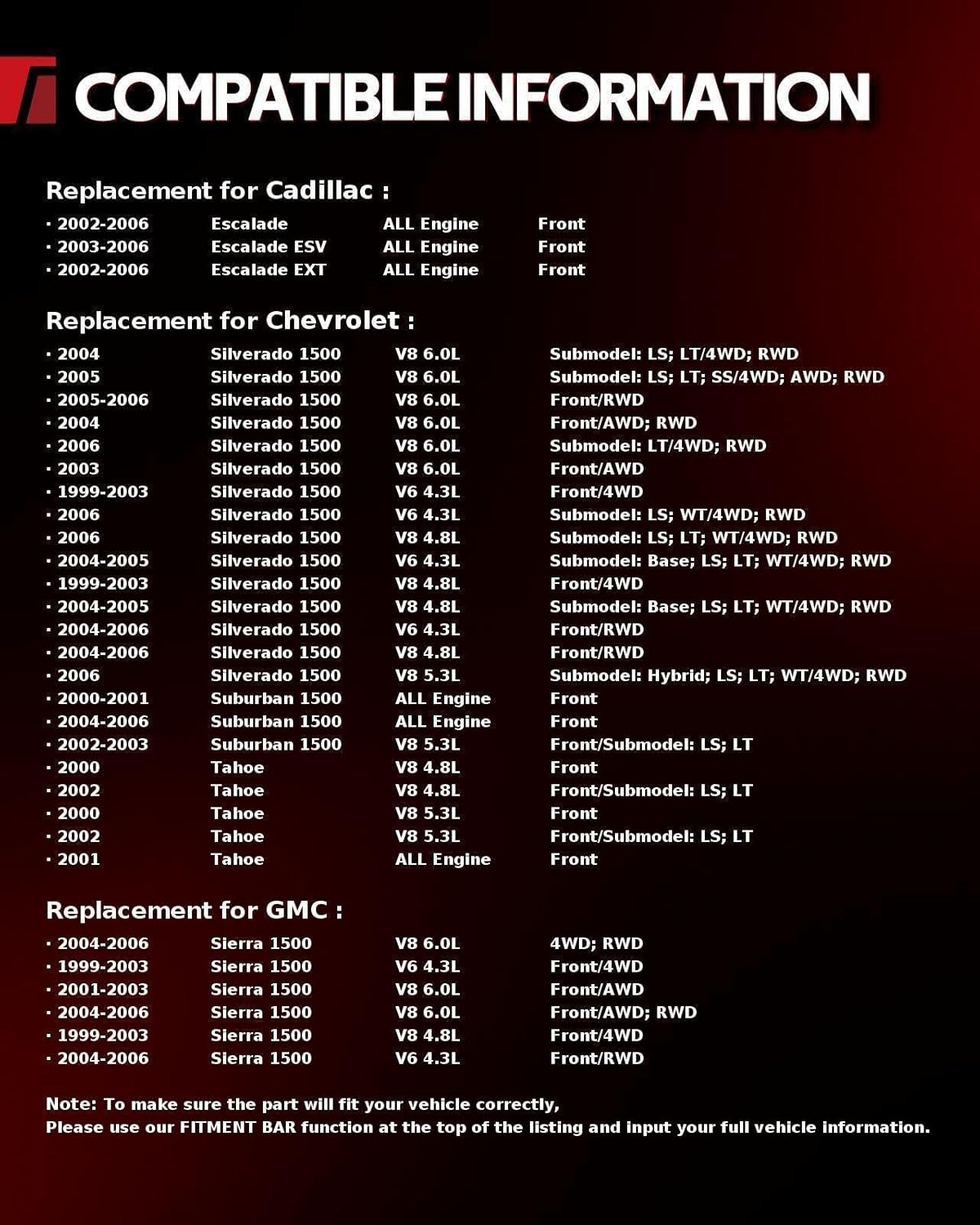 COMPATIBLE INFORMATION

Replacement for Cadillac :

· 2002-2006 Escalade ALL Engine Front
· 2003-2006 Escalade ESV ALL Engine Front
· 2002-2006 Escalade EXT ALL Engine Front

Replacement for Chevrolet :

· 2004 Silverado 1500 V8 6.0L Submodel: LS; LT/4WD; RWD
· 2005 Silverado 1500 V8 6.0L Submodel: LS; LT; SS/4WD; AWD; RWD
· 2005-2006 Silverado 1500 V8 6.0L Front/RWD
· 2004 Silverado 1500 V8 6.0L Front/AWD; RWD
· 2006 Silverado 1500 V8 6.0L Submodel: LT/4WD; RWD
· 2003 Silverado 1500 V8 6.0L Front/AWD
· 1999-2003 Silverado 1500 V6 4.3L Front/4WD
· 2006 Silverado 1500 V6 4.3L Submodel: LS; WT/4WD; RWD
· 2006 Silverado 1500 V8 4.8L Submodel: LS; LT; WT/4WD; RWD
· 2004-2005 Silverado 1500 V6 4.3L Submodel: Base; LS; LT; WT/4WD; RWD
· 1999-2003 Silverado 1500 V8 4.8L Front/4WD
· 2004-2005 Silverado 1500 V8 4.8L Submodel: Base; LS; LT; WT/4WD; RWD
· 2004-2006 Silverado 1500 V6 4.3L Front/RWD
· 2004-2006 Silverado 1500 V8 4.8L Front/RWD
· 2006 Silverado 1500 V8 5.3L Submodel: Hybrid; LS; LT; WT/4WD; RWD
· 2000-2001 Suburban 1500 ALL Engine Front
· 2004-2006 Suburban 1500 ALL Engine Front
· 2002-2003 Suburban 1500 V8 5.3L Front/Submodel: LS; LT
· 2000 Tahoe V8 4.8L Front
· 2002 Tahoe V8 4.8L Front/Submodel: LS; LT
· 2000 Tahoe V8 5.3L Front
· 2002 Tahoe V8 5.3L Front/Submodel: LS; LT
· 2001 Tahoe ALL Engine Front

Replacement for GMC :

· 2004-2006 Sierra 1500 V8 6.0L 4WD; RWD
· 1999-2003 Sierra 1500 V6 4.3L Front/4WD
· 2001-2003 Sierra 1500 V8 6.0L Front/AWD
· 2004-2006 Sierra 1500 V8 6.0L Front/AWD; RWD
· 1999-2003 Sierra 1500 V8 4.8L Front/4WD
· 2004-2006 Sierra 1500 V6 4.3L Front/RWD

Note: To make sure the part will fit your vehicle correctly,
Please use our FITMENT BAR function at the top of the listing and input your full vehicle information.